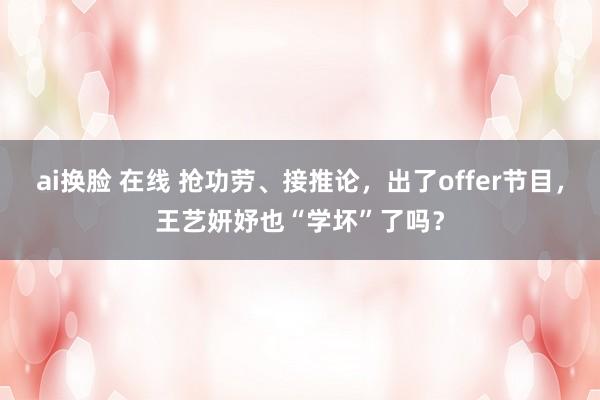 ai换脸 在线 抢功劳、接推论，出了offer节目，王艺妍妤也“学坏”了吗？